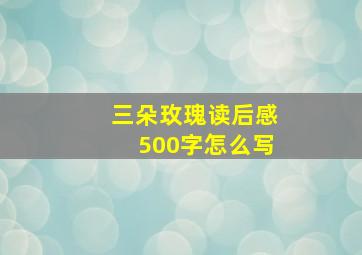 三朵玫瑰读后感
500字怎么写